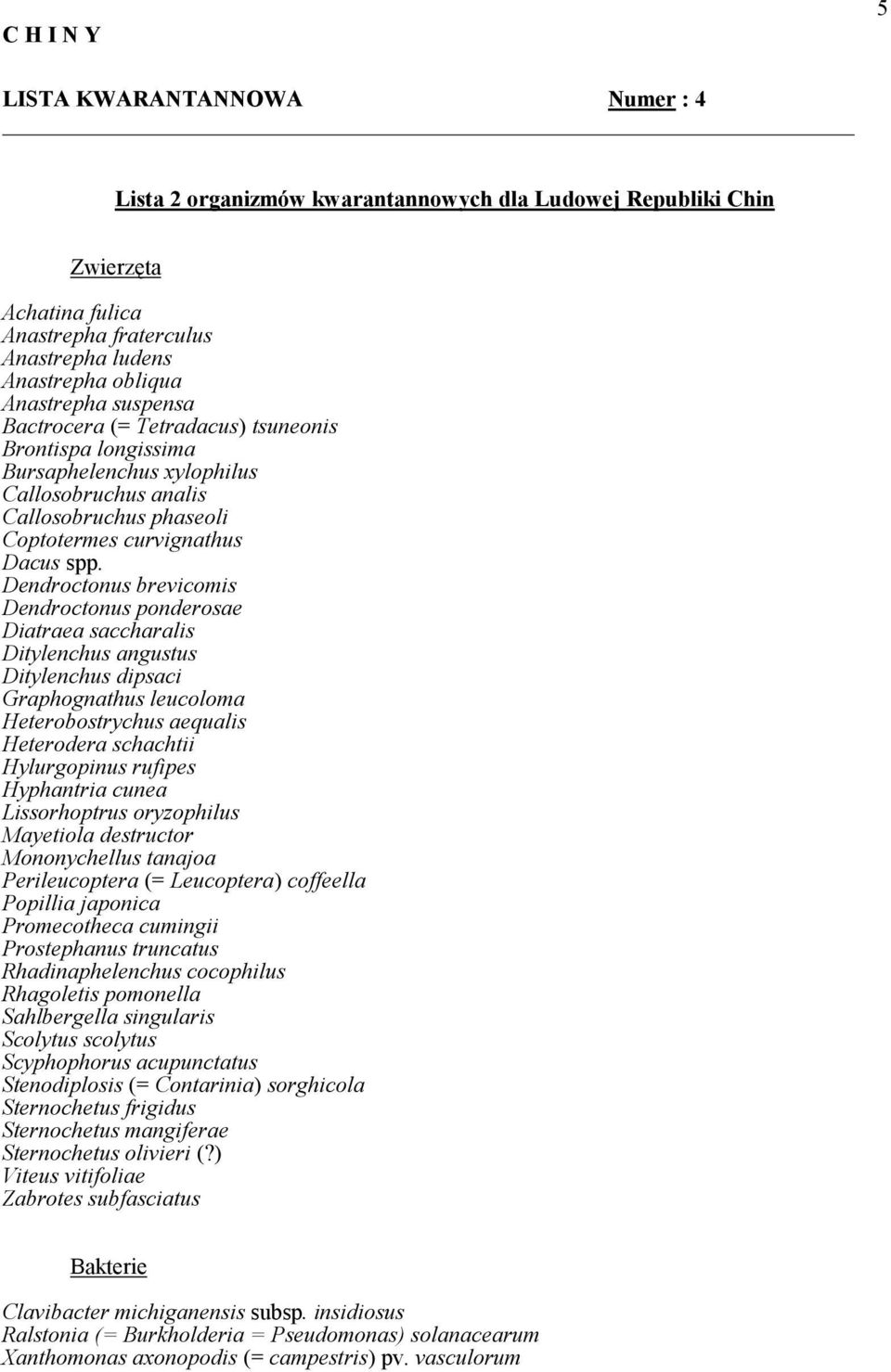 5

C H I N Y

LISTA KWARANTANNOWA Numer : 4

Lista 2 organizmów kwarantannowych dla Ludowej Republiki Chin

Zwierzęta

Achatina fulica
Anastrepha fraterculus
Anastrepha ludens
Anastrepha obliqua
Anastrepha suspensa
Bactrocera (= Tetradacus) tsuneonis
Brontispa longissima
Bursaphelenchus xylophilus
Callosobruchus analis
Callosobruchus phaseoli
Coptotermes curvignathus
Dacus spp.
Dendroctonus brevicomis
Dendroctonus ponderosae
Diatraea saccharalis
Ditylenchus angustus
Ditylenchus dipsaci
Graphognathus leucoloma
Heterobostrychus aequalis
Heterodera schachtii
Hylurgopinus rufipes
Hyphantria cunea
Lissorhoptrus oryzophilus
Mayetiola destructor
Mononychellus tanajoa
Perileucoptera (= Leucoptera) coffeella
Popillia japonica
Promecotheca cumingii
Prostephanus truncatus
Rhadinaphelenchus cocophilus
Rhagoletis pomonella
Sahlbergella singularis
Scolytus scolytus
Scyphophorus acupunctatus
Stenodiplosis (= Contarinia) sorghicola
Sternochetus frigidus
Sternochetus mangiferae
Sternochetus olivieri (?)
Viteus vitifoliae
Zabrotes subfasciatus

Bakterie

Clavibacter michiganensis subsp. insidiosus
Ralstonia (= Burkholderia = Pseudomonas) solanacearum
Xanthomonas axonopodis (= campestris) pv. vasculorum